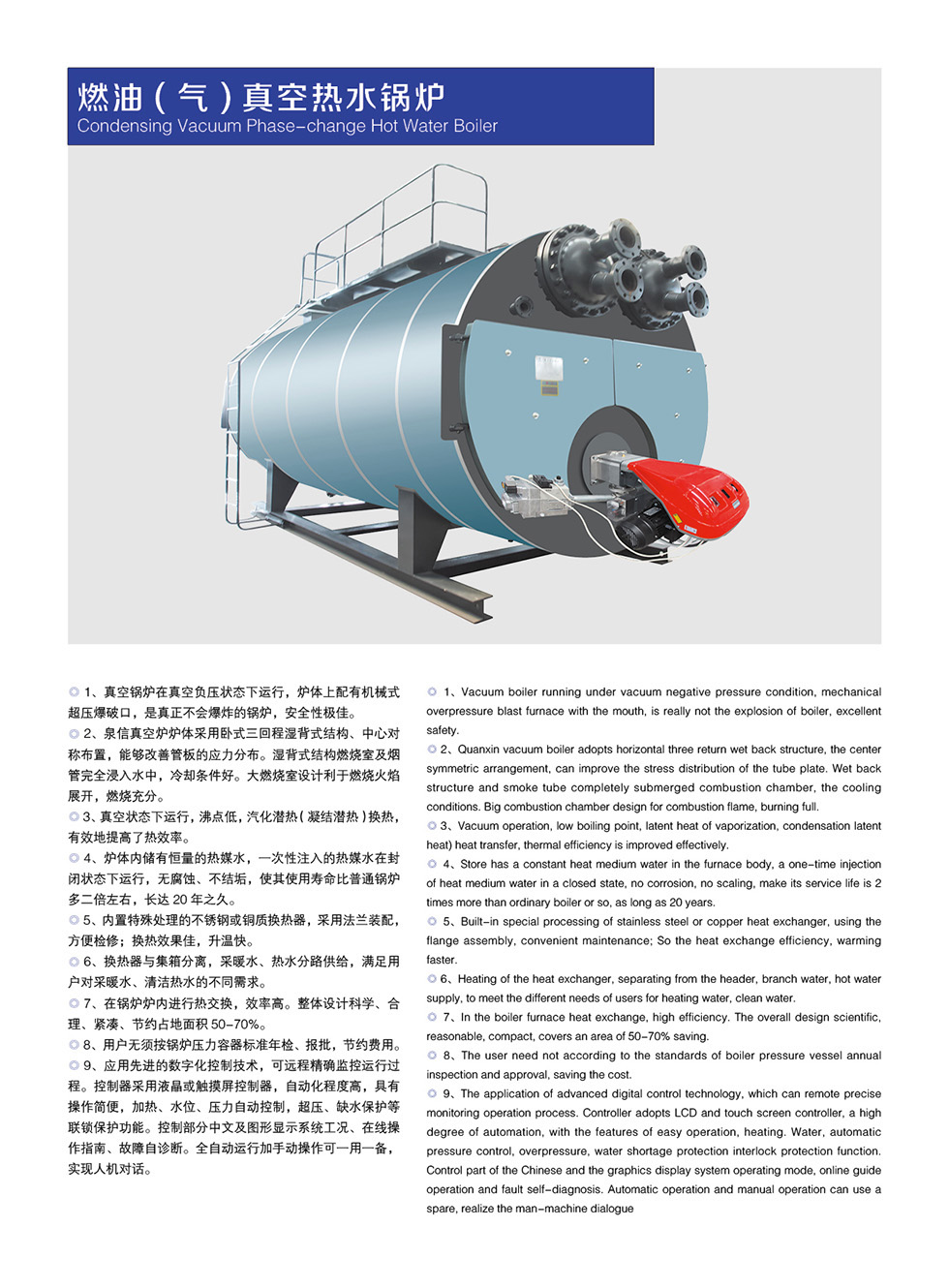 燃油（气）真空热水锅炉
Condensing Vacuum Phase-change Hot Water Boiler

◎ 1、真空锅炉在真空负压状态下运行，炉体上配有机械式超压爆破口，是真正不会爆炸的锅炉，安全性极佳。
◎ 2、泉信真空炉炉体采用卧式三回程湿背式结构、中心对称布置，能够改善管板的应力分布。湿背式结构燃烧室及烟管完全浸入水中，冷却条件好。大燃烧室设计利于燃烧火焰展开，燃烧充分。
◎ 3、真空状态下运行，沸点低，汽化潜热（凝结潜热）换热，有效地提高了热效率。
◎ 4、炉体内储有恒量的热媒水，一次性注入的热媒水在封闭状态下运行，无腐蚀、不结垢，使其使用寿命比普通锅炉多二倍左右，长达 20 年之久。
◎ 5、内置特殊处理的不锈钢或铜质换热器，采用法兰装配，方便检修；换热效果佳，升温快。
◎ 6、换热器与集箱分离，采暖水、热水分路供给，满足用户对采暖水、清洁热水的不同需求。
◎ 7、在锅炉炉内进行热交换，效率高。整体设计科学、合理、紧凑、节约占地面积 50-70%。
◎ 8、用户无须按锅炉压力容器标准年检、报批，节约费用。
◎ 9、应用先进的数字化控制技术，可远程精确监控运行过程。控制器采用液晶或触摸屏控制器，自动化程度高，具有操作简便，加热、水位、压力自动控制，超压、缺水保护等联锁保护功能。控制部分中文及图形显示系统工况、在线操作指南、故障自诊断。全自动运行加手动操作可一用一备，实现人机对话。

◎ 1、Vacuum boiler running under vacuum negative pressure condition, mechanical overpressure blast furnace with the mouth, is really not the explosion of boiler, excellent safety.
◎ 2、Quanxin vacuum boiler adopts horizontal three return wet back structure, the center symmetric arrangement, can improve the stress distribution of the tube plate. Wet back structure and smoke tube completely submerged combustion chamber, the cooling conditions. Big combustion chamber design for combustion flame, burning full.
◎ 3、Vacuum operation, low boiling point, latent heat of vaporization, condensation latent heat) heat transfer, thermal efficiency is improved effectively.
◎ 4、Store has a constant heat medium water in the furnace body, a one-time injection of heat medium water in a closed state, no corrosion, no scaling, make its service life is 2 times more than ordinary boiler or so, as long as 20 years.
◎ 5、Built-in special processing of stainless steel or copper heat exchanger, using the flange assembly, convenient maintenance; So the heat exchange efficiency, warming faster.
◎ 6、Heating of the heat exchanger, separating from the header, branch water, hot water supply, to meet the different needs of users for heating water, clean water.
◎ 7、In the boiler furnace heat exchange, high efficiency. The overall design scientific, reasonable, compact, covers an area of 50-70% saving.
◎ 8、The user need not according to the standards of boiler pressure vessel annual inspection and approval, saving the cost.
◎ 9、The application of advanced digital control technology, which can remote precise monitoring operation process. Controller adopts LCD and touch screen controller, a high degree of automation, with the features of easy operation, heating. Water, automatic pressure control, overpressure, water shortage protection interlock protection function. Control part of the Chinese and the graphics display system operating mode, online guide operation and fault self-diagnosis. Automatic operation and manual operation can use a spare, realize the man-machine dialogue